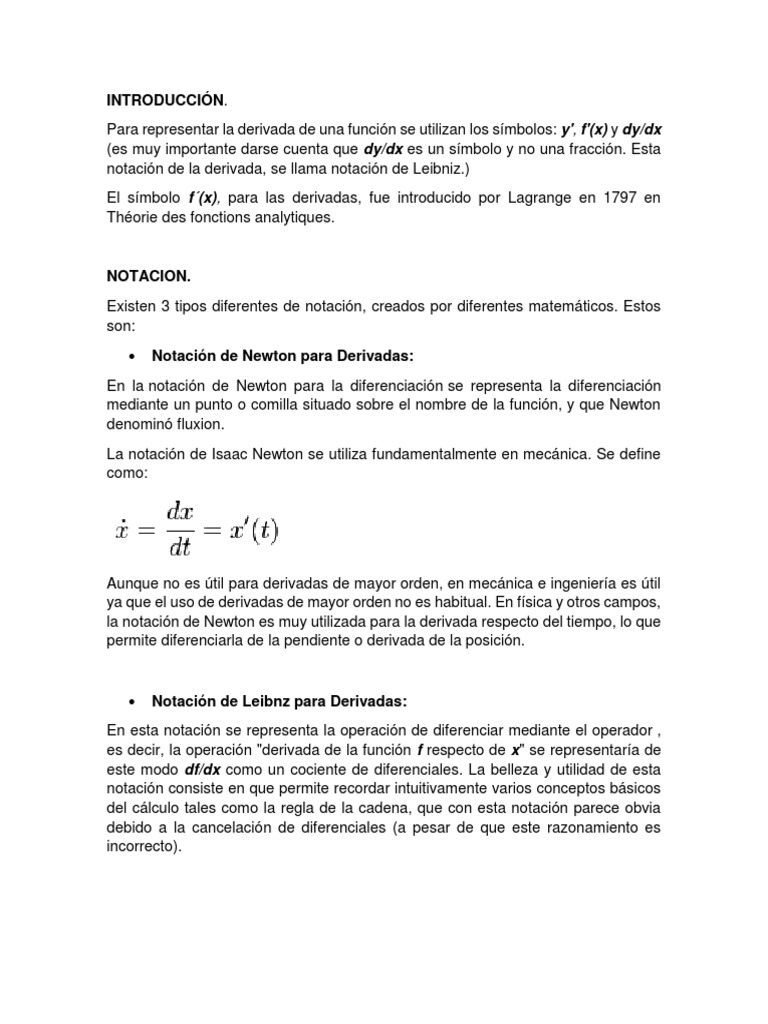 INTRODUCCIÓN.

Para representar la derivada de una función se utilizan los símbolos: y', f'(x) y dy/dx (es muy importante darse cuenta que dy/dx es un símbolo y no una fracción. Esta notación de la derivada, se llama notación de Leibniz.)

El símbolo f´(x), para las derivadas, fue introducido por Lagrange en 1797 en Théorie des fonctions analytiques.

NOTACION.

Existen 3 tipos diferentes de notación, creados por diferentes matemáticos. Estos son:

• Notación de Newton para Derivadas:

En la notación de Newton para la diferenciación se representa la diferenciación mediante un punto o comilla situado sobre el nombre de la función, y que Newton denominó fluxion.

La notación de Isaac Newton se utiliza fundamentalmente en mecánica. Se define como:

$\dot{x} = \frac{dx}{dt} = x'(t)$

Aunque no es útil para derivadas de mayor orden, en mecánica e ingeniería es útil ya que el uso de derivadas de mayor orden no es habitual. En física y otros campos, la notación de Newton es muy utilizada para la derivada respecto del tiempo, lo que permite diferenciarla de la pendiente o derivada de la posición.

• Notación de Leibnz para Derivadas:

En esta notación se representa la operación de diferenciar mediante el operador , es decir, la operación "derivada de la función f respecto de x" se representaría de este modo df/dx como un cociente de diferenciales. La belleza y utilidad de esta notación consiste en que permite recordar intuitivamente varios conceptos básicos del cálculo tales como la regla de la cadena, que con esta notación parece obvia debido a la cancelación de diferenciales (a pesar de que este razonamiento es incorrecto).